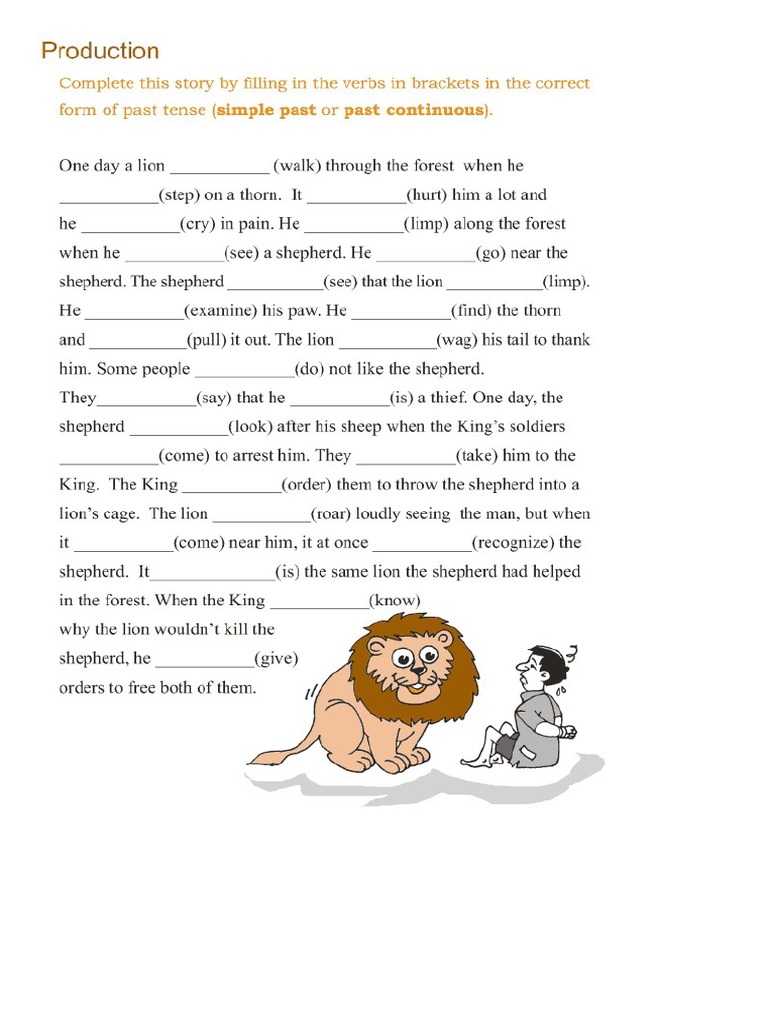 Production

Complete this story by filling in the verbs in brackets in the correct form of past tense (**simple past** or **past continuous**).

One day a lion ___________ (walk) through the forest when he ___________(step) on a thorn. It ___________(hurt) him a lot and he ___________(cry) in pain. He ___________(limp) along the forest when he ___________(see) a shepherd. He ___________(go) near the shepherd. The shepherd ___________(see) that the lion ___________(limp). He ___________(examine) his paw. He ___________(find) the thorn and ___________(pull) it out. The lion ___________(wag) his tail to thank him. Some people ___________(do) not like the shepherd. They___________(say) that he ___________(is) a thief. One day, the shepherd ___________(look) after his sheep when the King's soldiers ___________(come) to arrest him. They ___________(take) him to the King. The King ___________(order) them to throw the shepherd into a lion's cage. The lion ___________(roar) loudly seeing the man, but when it ___________(come) near him, it at once ___________(recognize) the shepherd. It______________(is) the same lion the shepherd had helped in the forest. When the King ___________(know) why the lion wouldn't kill the shepherd, he ___________(give) orders to free both of them.